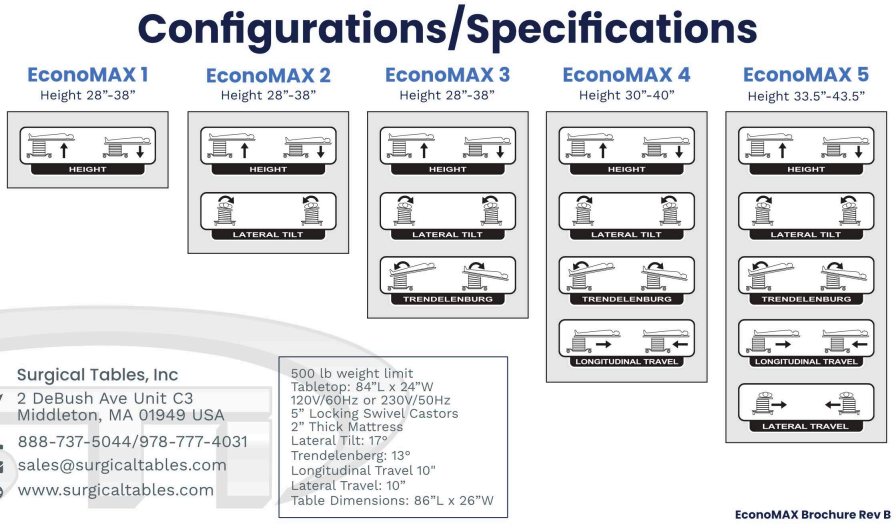 Configurations/Specifications

EconoMAX 1
Height 28”-38”

HEIGHT

EconoMAX 2
Height 28”-38”

HEIGHT

LATERAL TILT

EconoMAX 3
Height 28”-38”

HEIGHT

LATERAL TILT

TRENDELENBURG

EconoMAX 4
Height 30”-40”

HEIGHT

LATERAL TILT

TRENDELENBURG

LONGITUDINAL TRAVEL

EconoMAX 5
Height 33.5”-43.5”

HEIGHT

LATERAL TILT

TRENDELENBURG

LONGITUDINAL TRAVEL

LATERAL TRAVEL

Surgical Tables, Inc
2 DeBush Ave Unit C3
Middleton, MA 01949 USA
888-737-5044/978-777-4031
sales@surgicaltables.com
www.surgicaltables.com

500 lb weight limit
Tabletop: 84”L x 24”W
120V/60Hz or 230V/50Hz
5” Locking Swivel Castors
2” Thick Mattress
Lateral Tilt: 17°
Trendelenberg: 13°
Longitudinal Travel 10"
Lateral Travel: 10”
Table Dimensions: 86”L x 26”W

EconoMAX Brochure Rev B